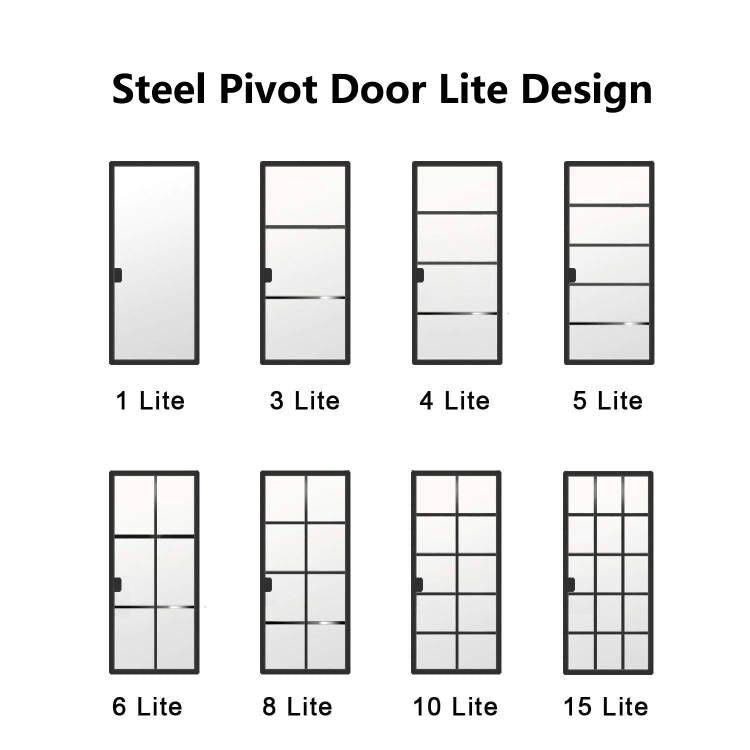 Steel Pivot Door Lite Design

1 Lite

3 Lite

4 Lite

5 Lite

6 Lite

8 Lite

10 Lite

15 Lite